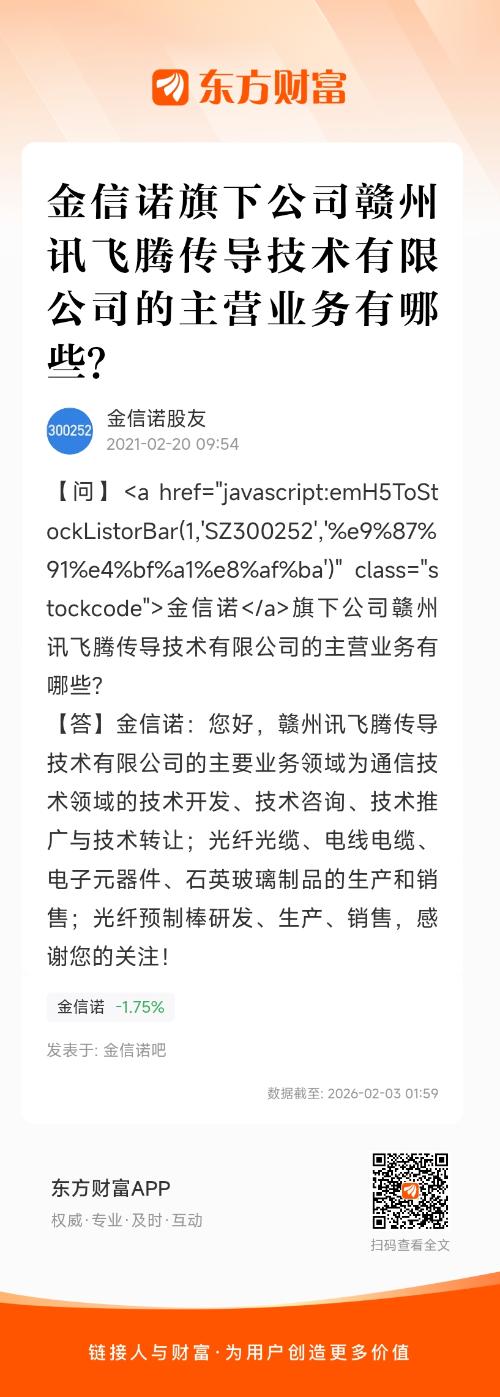 东方财富

金信诺旗下公司赣州讯飞腾传导技术有限公司的主营业务有哪些?

300252
金信诺股友
2021-02-20 09:54

【问】<a href="javascript:emH5ToStockListorBar(1,'SZ300252','%e9%87%91%e4%bf%a1%e8%af%ba')" class="stockcode">金信诺</a>旗下公司赣州讯飞腾传导技术有限公司的主营业务有哪些?
【答】金信诺：您好，赣州讯飞腾传导技术有限公司的主要业务领域为通信技术领域的技术开发、技术咨询、技术推广与技术转让；光纤光缆、电线电缆、电子元器件、石英玻璃制品的生产和销售；光纤预制棒研发、生产、销售，感谢您的关注!

金信诺 -1.75%

发表于: 金信诺吧

数据截至: 2026-02-03 01:59

东方财富APP
权威·专业·及时·互动

扫码查看全文

链接人与财富·为用户创造更多价值